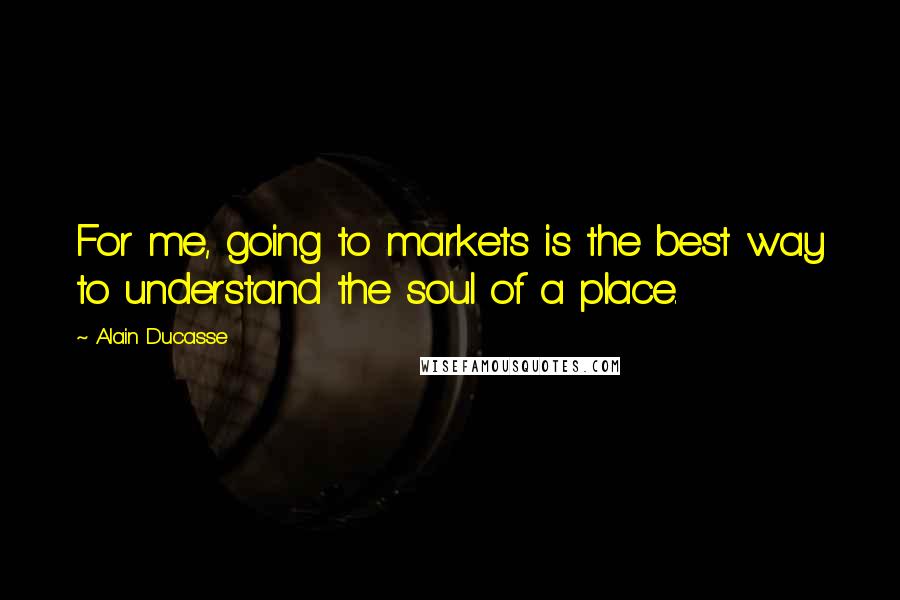 For me, going to markets is the best way to understand the soul of a place.

~ Alain Ducasse

WISEFAMOUSQUOTES.COM